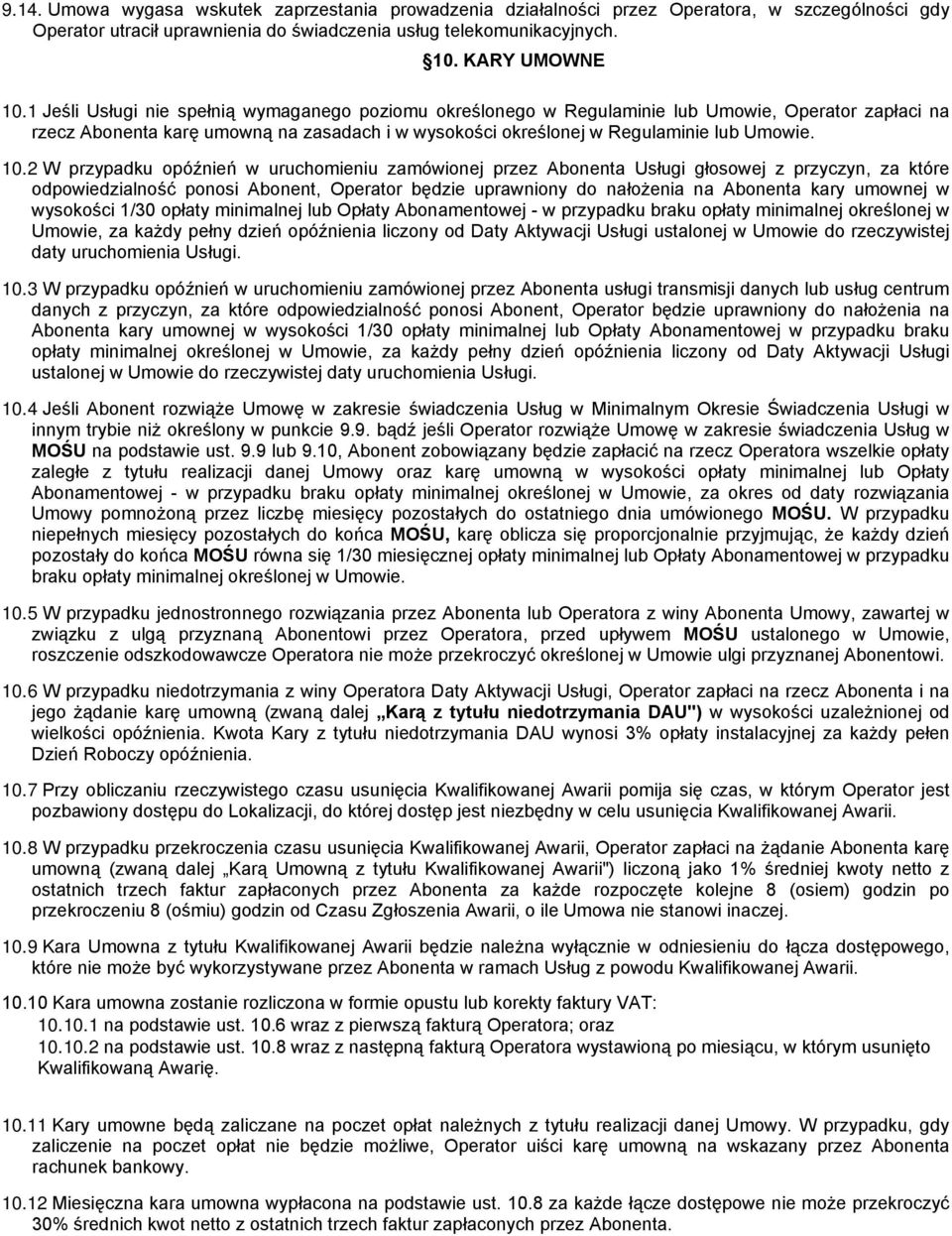 9.14. Umowa wygasa wskutek zaprzestania prowadzenia działalności przez Operatora, w szczególności gdy Operator utracił uprawnienia do świadczenia usług telekomunikacyjnych.

§10. KARY UMOWNE

10.1 Jeśli Usługi nie spełnią wymaganego poziomu określonego w Regulaminie lub Umowie, Operator zapłaci na rzecz Abonenta karę umowną na zasadach i w wysokości określonej w Regulaminie lub Umowie.

10.2 W przypadku opóźnień w uruchomieniu zamówionej przez Abonenta Usługi głosowej z przyczyn, za które odpowiedzialność ponosi Abonent, Operator będzie uprawniony do nałożenia na Abonenta kary umownej w wysokości 1/30 opłaty minimalnej lub Opłaty Abonamentowej - w przypadku braku opłaty minimalnej określonej w Umowie, za każdy pełny dzień opóźnienia liczony od Daty Aktywacji Usługi ustalonej w Umowie do rzeczywistej daty uruchomienia Usługi.

10.3 W przypadku opóźnień w uruchomieniu zamówionej przez Abonenta usługi transmisji danych lub usług centrum danych z przyczyn, za które odpowiedzialność ponosi Abonent, Operator będzie uprawniony do nałożenia na Abonenta kary umownej w wysokości 1/30 opłaty minimalnej lub Opłaty Abonamentowej w przypadku braku opłaty minimalnej określonej w Umowie, za każdy pełny dzień opóźnienia liczony od Daty Aktywacji Usługi ustalonej w Umowie do rzeczywistej daty uruchomienia Usługi.

10.4 Jeśli Abonent rozwiąże Umowę w zakresie świadczenia Usług w Minimalnym Okresie Świadczenia Usługi w innym trybie niż określony w punkcie 9.9. bądź jeśli Operator rozwiąże Umowę w zakresie świadczenia Usług w MOŚU na podstawie ust. 9.9 lub 9.10, Abonent zobowiązany będzie zapłacić na rzecz Operatora wszelkie opłaty zaległe z tytułu realizacji danej Umowy oraz karę umowną w wysokości opłaty minimalnej lub Opłaty Abonamentowej - w przypadku braku opłaty minimalnej określonej w Umowie, za okres od daty rozwiązania Umowy pomnożoną przez liczbę miesięcy pozostałych do ostatniego dnia umówionego MOŚU. W przypadku niepełnych miesięcy pozostałych do końca MOŚU, karę oblicza się proporcjonalnie przyjmując, że każdy dzień pozostały do końca MOŚU równa się 1/30 miesięcznej opłaty minimalnej lub Opłaty Abonamentowej w przypadku braku opłaty minimalnej określonej w Umowie.

10.5 W przypadku jednostronnego rozwiązania przez Abonenta lub Operatora z winy Abonenta Umowy, zawartej w związku z ulgą przyznaną Abonentowi przez Operatora, przed upływem MOŚU ustalonego w Umowie, roszczenie odszkodowawcze Operatora nie może przekroczyć określonej w Umowie ulgi przyznanej Abonentowi.

10.6 W przypadku niedotrzymania z winy Operatora Daty Aktywacji Usługi, Operator zapłaci na rzecz Abonenta i na jego żądanie karę umowną (zwaną dalej „Karą z tytułu niedotrzymania DAU") w wysokości uzależnionej od wielkości opóźnienia. Kwota Kary z tytułu niedotrzymania DAU wynosi 3% opłaty instalacyjnej za każdy pełen Dzień Roboczy opóźnienia.

10.7 Przy obliczaniu rzeczywistego czasu usunięcia Kwalifikowanej Awarii pomija się czas, w którym Operator jest pozbawiony dostępu do Lokalizacji, do której dostęp jest niezbędny w celu usunięcia Kwalifikowanej Awarii.

10.8 W przypadku przekroczenia czasu usunięcia Kwalifikowanej Awarii, Operator zapłaci na żądanie Abonenta karę umowną (zwaną dalej „Karą Umowną z tytułu Kwalifikowanej Awarii") liczoną jako 1% średniej kwoty netto z ostatnich trzech faktur zapłaconych przez Abonenta za każde rozpoczęte kolejne 8 (osiem) godzin po przekroczeniu 8 (ośmiu) godzin od Czasu Zgłoszenia Awarii, o ile Umowa nie stanowi inaczej.

10.9 Kara Umowna z tytułu Kwalifikowanej Awarii będzie należna wyłącznie w odniesieniu do łącza dostępowego, które nie może być wykorzystywane przez Abonenta w ramach Usług z powodu Kwalifikowanej Awarii.

10.10 Kara umowna zostanie rozliczona w formie opustu lub korekty faktury VAT:
10.10.1 na podstawie ust. 10.6 wraz z pierwszą fakturą Operatora; oraz
10.10.2 na podstawie ust. 10.8 wraz z następną fakturą Operatora wystawioną po miesiącu, w którym usunięto Kwalifikowaną Awarię.

10.11 Kary umowne będą zaliczane na poczet opłat należnych z tytułu realizacji danej Umowy. W przypadku, gdy zaliczenie na poczet opłat nie będzie możliwe, Operator uiści karę umowną na wskazany przez Abonenta rachunek bankowy.

10.12 Miesięczna kara umowna wypłacona na podstawie ust. 10.8 za każde łącze dostępowe nie może przekroczyć 30% średnich kwot netto z ostatnich trzech faktur zapłaconych przez Abonenta.